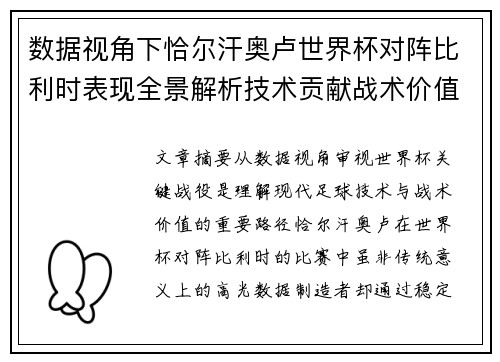 数据视角下恰尔汗奥卢世界杯对阵比利时表现全景解析技术贡献战术价值

文章摘要从数据视角审视世界杯关键战役是理解现代足球技术与战术价值的重要路径恰尔汗奥卢在世界杯对阵比利时的比赛中虽非传统意义上的高光数据制造者却通过稳定